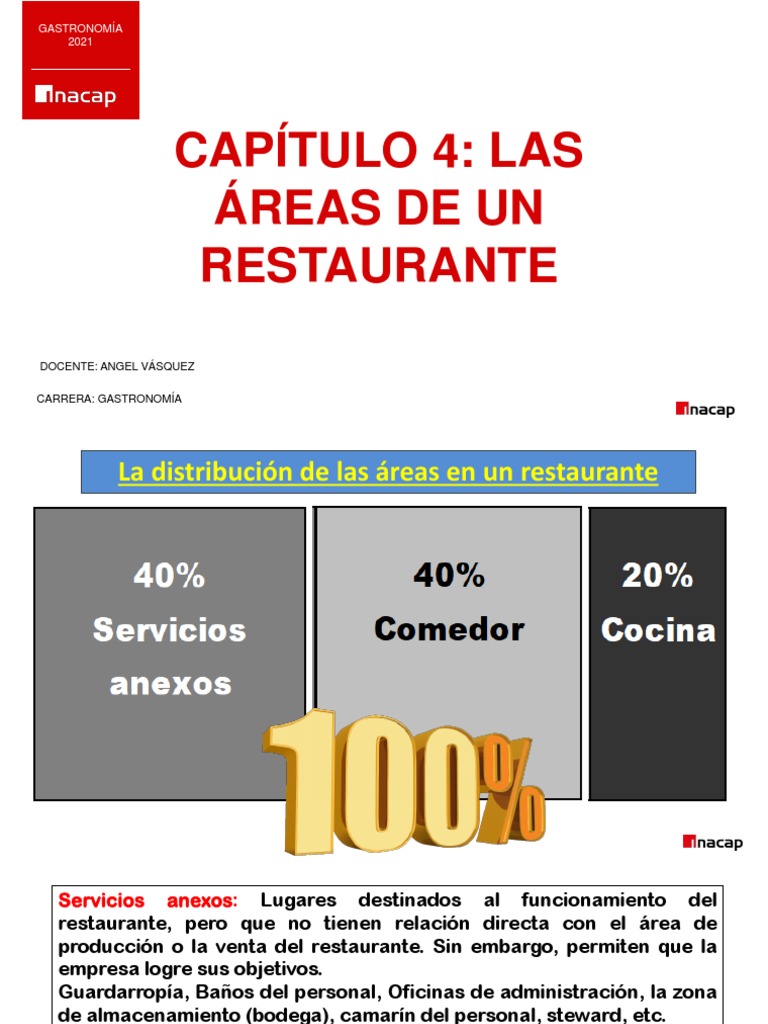 GASTRONOMÍA
2021

inacap

CAPÍTULO 4: LAS ÁREAS DE UN RESTAURANTE

DOCENTE: ANGEL VÁSQUEZ

CARRERA: GASTRONOMÍA

inacap

La distribución de las áreas en un restaurante

40%
Servicios anexos

40%
Comedor

20%
Cocina

100%

inacap

Servicios anexos: Lugares destinados al funcionamiento del restaurante, pero que no tienen relación directa con el área de producción o la venta del restaurante. Sin embargo, permiten que la empresa logre sus objetivos.
Guardarropía, Baños del personal, Oficinas de administración, la zona de almacenamiento (bodega), camarín del personal, steward, etc.